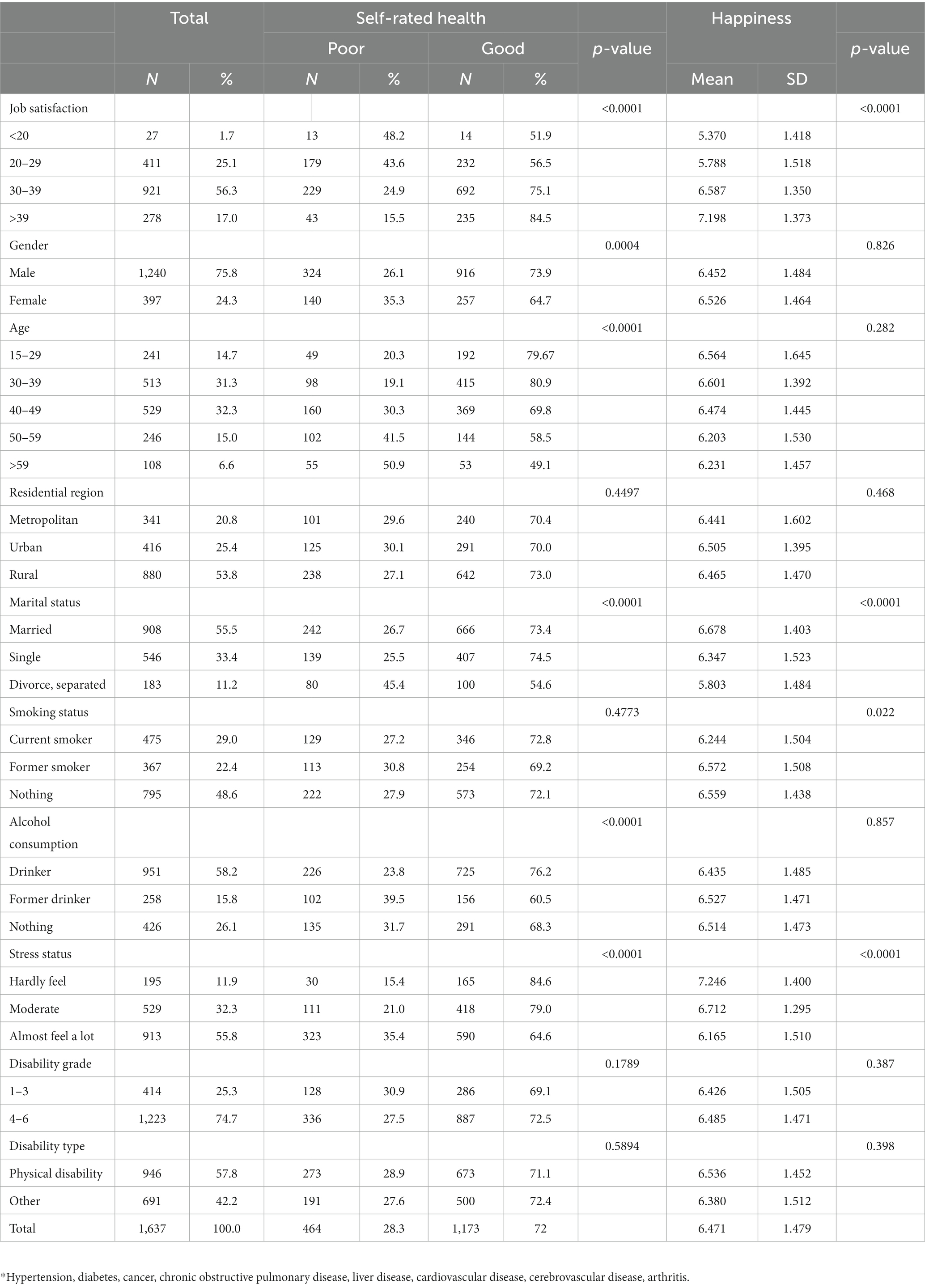 | | Total | | Self-rated health | | | | | Happiness | | |
|---|---|---|---|---|---|---|---|---|---|---|
| | | | Poor | | Good | | *p*-value | | | *p*-value |
| | *N* | % | *N* | % | *N* | % | | Mean | SD | |
| Job satisfaction | | | | | | | <0.0001 | | | <0.0001 |
| <20 | 27 | 1.7 | 13 | 48.2 | 14 | 51.9 | | 5.370 | 1.418 | |
| 20–29 | 411 | 25.1 | 179 | 43.6 | 232 | 56.5 | | 5.788 | 1.518 | |
| 30–39 | 921 | 56.3 | 229 | 24.9 | 692 | 75.1 | | 6.587 | 1.350 | |
| >39 | 278 | 17.0 | 43 | 15.5 | 235 | 84.5 | | 7.198 | 1.373 | |
| Gender | | | | | | | 0.0004 | | | 0.826 |
| Male | 1,240 | 75.8 | 324 | 26.1 | 916 | 73.9 | | 6.452 | 1.484 | |
| Female | 397 | 24.3 | 140 | 35.3 | 257 | 64.7 | | 6.526 | 1.464 | |
| Age | | | | | | | <0.0001 | | | 0.282 |
| 15–29 | 241 | 14.7 | 49 | 20.3 | 192 | 79.67 | | 6.564 | 1.645 | |
| 30–39 | 513 | 31.3 | 98 | 19.1 | 415 | 80.9 | | 6.601 | 1.392 | |
| 40–49 | 529 | 32.3 | 160 | 30.3 | 369 | 69.8 | | 6.474 | 1.445 | |
| 50–59 | 246 | 15.0 | 102 | 41.5 | 144 | 58.5 | | 6.203 | 1.530 | |
| >59 | 108 | 6.6 | 55 | 50.9 | 53 | 49.1 | | 6.231 | 1.457 | |
| Residential region | | | | | | | 0.4497 | | | 0.468 |
| Metropolitan | 341 | 20.8 | 101 | 29.6 | 240 | 70.4 | | 6.441 | 1.602 | |
| Urban | 416 | 25.4 | 125 | 30.1 | 291 | 70.0 | | 6.505 | 1.395 | |
| Rural | 880 | 53.8 | 238 | 27.1 | 642 | 73.0 | | 6.465 | 1.470 | |
| Marital status | | | | | | | <0.0001 | | | <0.0001 |
| Married | 908 | 55.5 | 242 | 26.7 | 666 | 73.4 | | 6.678 | 1.403 | |
| Single | 546 | 33.4 | 139 | 25.5 | 407 | 74.5 | | 6.347 | 1.523 | |
| Divorce, separated | 183 | 11.2 | 80 | 45.4 | 100 | 54.6 | | 5.803 | 1.484 | |
| Smoking status | | | | | | | 0.4773 | | | 0.022 |
| Current smoker | 475 | 29.0 | 129 | 27.2 | 346 | 72.8 | | 6.244 | 1.504 | |
| Former smoker | 367 | 22.4 | 113 | 30.8 | 254 | 69.2 | | 6.572 | 1.508 | |
| Nothing | 795 | 48.6 | 222 | 27.9 | 573 | 72.1 | | 6.559 | 1.438 | |
| Alcohol consumption | | | | | | | <0.0001 | | | 0.857 |
| Drinker | 951 | 58.2 | 226 | 23.8 | 725 | 76.2 | | 6.435 | 1.485 | |
| Former drinker | 258 | 15.8 | 102 | 39.5 | 156 | 60.5 | | 6.527 | 1.471 | |
| Nothing | 426 | 26.1 | 135 | 31.7 | 291 | 68.3 | | 6.514 | 1.473 | |
| Stress status | | | | | | | <0.0001 | | | <0.0001 |
| Hardly feel | 195 | 11.9 | 30 | 15.4 | 165 | 84.6 | | 7.246 | 1.400 | |
| Moderate | 529 | 32.3 | 111 | 21.0 | 418 | 79.0 | | 6.712 | 1.295 | |
| Almost feel a lot | 913 | 55.8 | 323 | 35.4 | 590 | 64.6 | | 6.165 | 1.510 | |
| Disability grade | | | | | | | 0.1789 | | | 0.387 |
| 1–3 | 414 | 25.3 | 128 | 30.9 | 286 | 69.1 | | 6.426 | 1.505 | |
| 4–6 | 1,223 | 74.7 | 336 | 27.5 | 887 | 72.5 | | 6.485 | 1.471 | |
| Disability type | | | | | | | 0.5894 | | | 0.398 |
| Physical disability | 946 | 57.8 | 273 | 28.9 | 673 | 71.1 | | 6.536 | 1.452 | |
| Other | 691 | 42.2 | 191 | 27.6 | 500 | 72.4 | | 6.380 | 1.512 | |
| Total | 1,637 | 100.0 | 464 | 28.3 | 1,173 | 72 | | 6.471 | 1.479 | |

*Hypertension, diabetes, cancer, chronic obstructive pulmonary disease, liver disease, cardiovascular disease, cerebrovascular disease, arthritis.